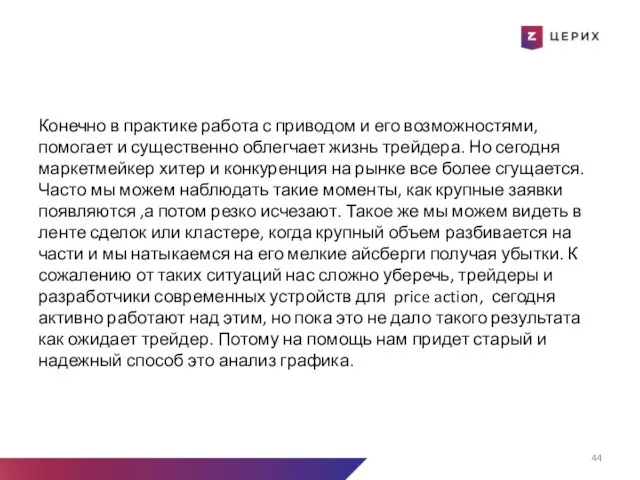 Z ЦЕРИХ

Конечно в практике работа с приводом и его возможностями, помогает и существенно облегчает жизнь трейдера. Но сегодня маркетмейкер хитер и конкуренция на рынке все более сгущается. Часто мы можем наблюдать такие моменты, как крупные заявки появляются ,а потом резко исчезают. Такое же мы можем видеть в ленте сделок или кластере, когда крупный объем разбивается на части и мы натыкаемся на его мелкие айсберги получая убытки. К сожалению от таких ситуаций нас сложно уберечь, трейдеры и разработчики современных устройств для price action, сегодня активно работают над этим, но пока это не дало такого результата как ожидает трейдер. Потому на помощь нам придет старый и надежный способ это анализ графика.

44